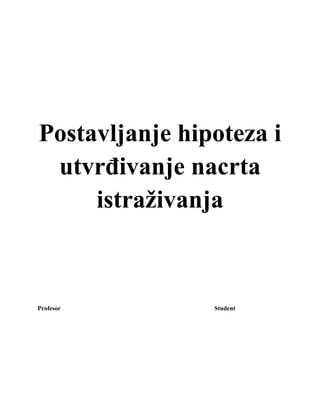 Postavljanje hipoteza i utvrđivanje nacrta istraživanja

Profesor

Student